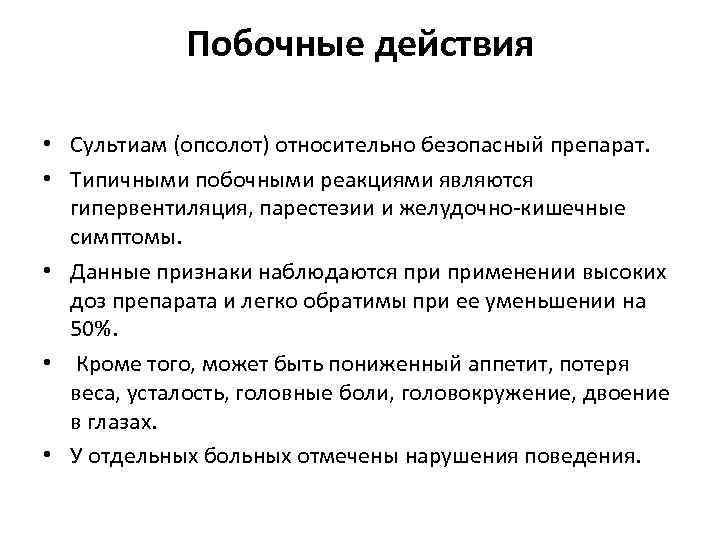 Побочные действия

• Сультиам (опсолот) относительно безопасный препарат.

• Типичными побочными реакциями являются гипервентиляция, парестезии и желудочно-кишечные симптомы.

• Данные признаки наблюдаются при применении высоких доз препарата и легко обратимы при ее уменьшении на 50%.

• Кроме того, может быть пониженный аппетит, потеря веса, усталость, головные боли, головокружение, двоение в глазах.

• У отдельных больных отмечены нарушения поведения.